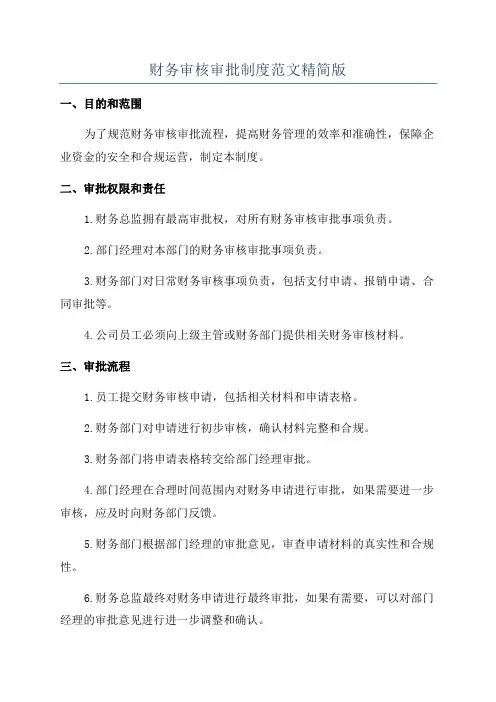 财务审核审批制度范文精简版

一、目的和范围

为了规范财务审核审批流程，提高财务管理的效率和准确性，保障企业资金的安全和合规运营，制定本制度。

二、审批权限和责任

1.财务总监拥有最高审批权，对所有财务审核审批事项负责。

2.部门经理对本部门的财务审核审批事项负责。

3.财务部门对日常财务审核事项负责，包括支付申请、报销申请、合同审批等。

4.公司员工必须向上级主管或财务部门提供相关财务审核材料。

三、审批流程

1.员工提交财务审核申请，包括相关材料和申请表格。

2.财务部门对申请进行初步审核，确认材料完整和合规。

3.财务部门将申请表格转交给部门经理审批。

4.部门经理在合理时间范围内对财务申请进行审批，如果需要进一步审核，应及时向财务部门反馈。

5.财务部门根据部门经理的审批意见，审查申请材料的真实性和合规性。

6.财务总监最终对财务申请进行最终审批，如果有需要，可以对部门经理的审批意见进行进一步调整和确认。